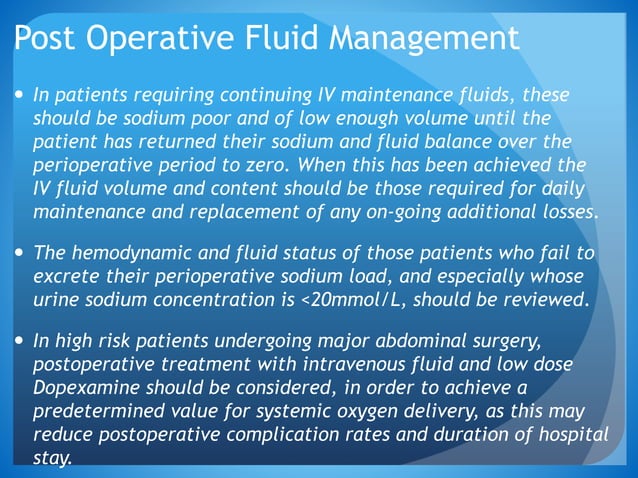 Post Operative Fluid Management

• In patients requiring continuing IV maintenance fluids, these should be sodium poor and of low enough volume until the patient has returned their sodium and fluid balance over the perioperative period to zero. When this has been achieved the IV fluid volume and content should be those required for daily maintenance and replacement of any on-going additional losses.

• The hemodynamic and fluid status of those patients who fail to excrete their perioperative sodium load, and especially whose urine sodium concentration is <20mmol/L, should be reviewed.

• In high risk patients undergoing major abdominal surgery, postoperative treatment with intravenous fluid and low dose Dopexamine should be considered, in order to achieve a predetermined value for systemic oxygen delivery, as this may reduce postoperative complication rates and duration of hospital stay.